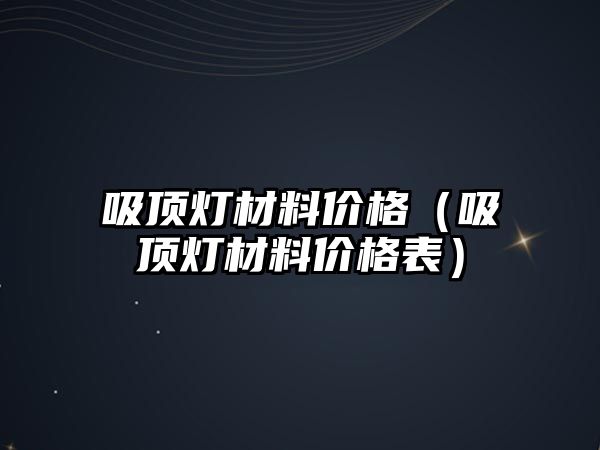 吸顶灯材料价格（吸顶灯材料价格表）